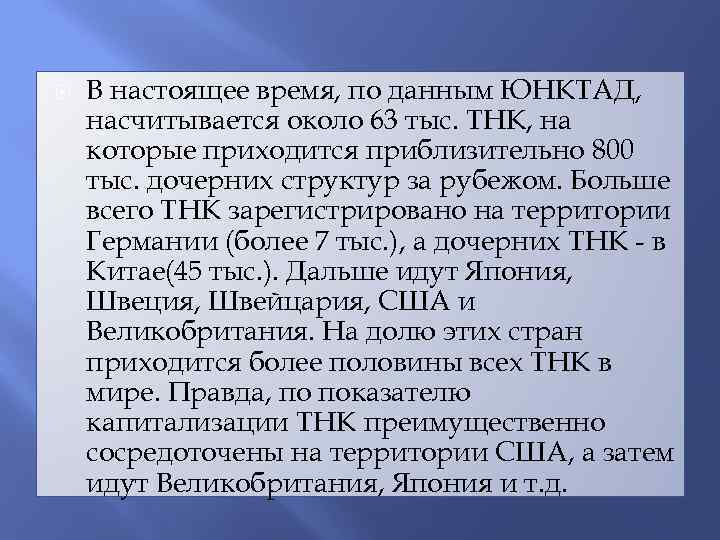 В настоящее время, по данным ЮНКТАД, насчитывается около 63 тыс. ТНК, на которые приходится приблизительно 800 тыс. дочерних структур за рубежом. Больше всего ТНК зарегистрировано на территории Германии (более 7 тыс.), а дочерних ТНК - в Китае(45 тыс.). Дальше идут Япония, Швеция, Швейцария, США и Великобритания. На долю этих стран приходится более половины всех ТНК в мире. Правда, по показателю капитализации ТНК преимущественно сосредоточены на территории США, а затем идут Великобритания, Япония и т.д.